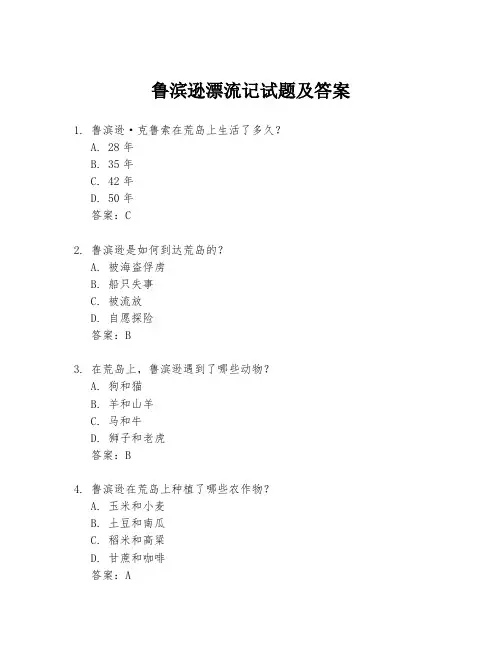 鲁滨逊漂流记试题及答案

1. 鲁滨逊·克鲁索在荒岛上生活了多久？
A. 28 年
B. 35 年
C. 42 年
D. 50 年
答案：C

2. 鲁滨逊是如何到达荒岛的？
A. 被海盗俘虏
B. 船只失事
C. 被流放
D. 自愿探险
答案：B

3. 在荒岛上，鲁滨逊遇到了哪些动物？
A. 狗和猫
B. 羊和山羊
C. 马和牛
D. 狮子和老虎
答案：B

4. 鲁滨逊在荒岛上种植了哪些农作物？
A. 玉米和小麦
B. 土豆和南瓜
C. 稻米和高粱
D. 甘蔗和咖啡
答案：A